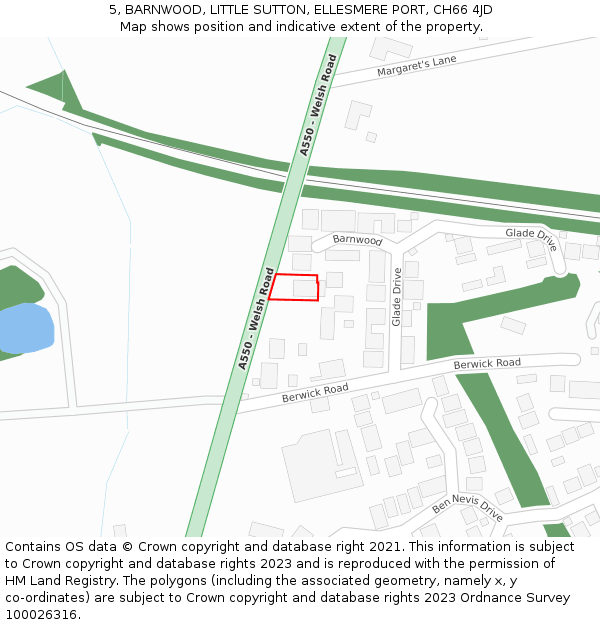 5, BARNWOOD, LITTLE SUTTON, ELLESMERE PORT, CH66 4JD
Map shows position and indicative extent of the property.

Margaret's Lane
A550 - Welsh Road
Barnwood
Glade Drive
A550 - Welsh Road
Glade Drive
Berwick Road
Berwick Road
Ben Nevis Drive

Contains OS data © Crown copyright and database right 2021. This information is subject to Crown copyright and database rights 2023 and is reproduced with the permission of HM Land Registry. The polygons (including the associated geometry, namely x, y co-ordinates) are subject to Crown copyright and database rights 2023 Ordnance Survey 100026316.